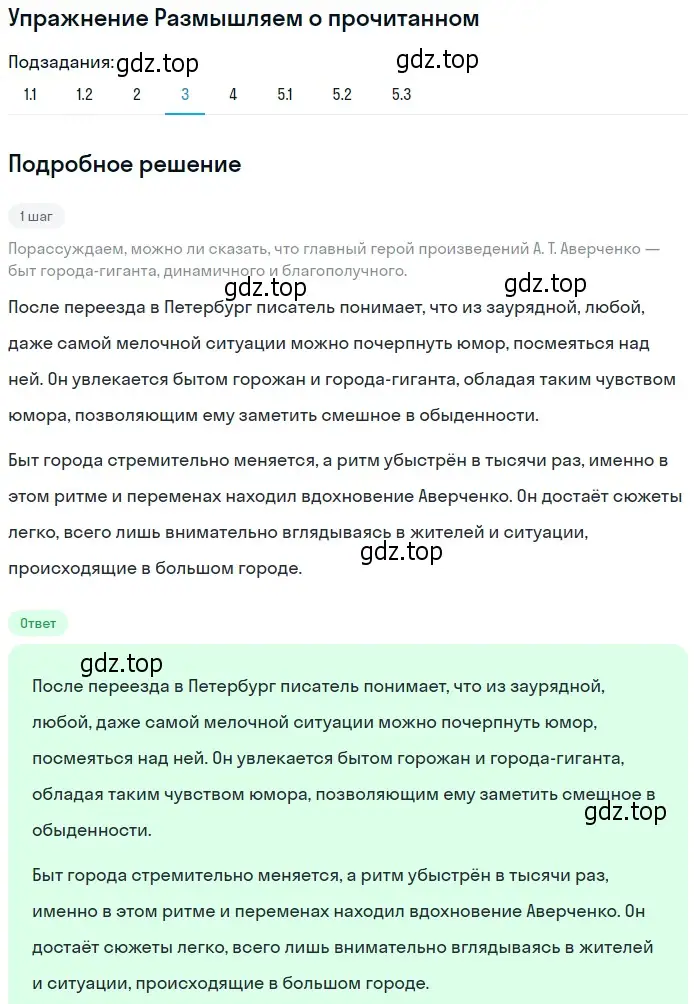 Упражнение Размышляем о прочитанном

Подзадания: gdz.top

gdz.top

1.1 1.2 2 3 4 5.1 5.2 5.3

Подробное решение

1 шаг

Порассуждаем, можно ли сказать, что главный герой произведений А. Т. Аверченко — быт города-гиганта, динамичного и благополучного.

gdz.top

gdz.top

После переезда в Петербург писатель понимает, что из заурядной, любой, даже самой мелочной ситуации можно почерпнуть юмор, посмеяться над ней. Он увлекается бытом горожан и города-гиганта, обладая таким чувством юмора, позволяющим ему заметить смешное в обыденности.

Быт города стремительно меняется, а ритм убыстрён в тысячи раз, именно в этом ритме и переменах находил вдохновение Аверченко. Он достаёт сюжеты легко, всего лишь внимательно вглядываясь в жителей и ситуации, происходящие в большом городе.

gdz.top

Ответ

gdz.top

После переезда в Петербург писатель понимает, что из заурядной, любой, даже самой мелочной ситуации можно почерпнуть юмор, посмеяться над ней. Он увлекается бытом горожан и города-гиганта, обладая таким чувством юмора, позволяющим ему заметить смешное в обыденности.

gdz.top

Быт города стремительно меняется, а ритм убыстрён в тысячи раз, именно в этом ритме и переменах находил вдохновение Аверченко. Он достаёт сюжеты легко, всего лишь внимательно вглядываясь в жителей и ситуации, происходящие в большом городе.